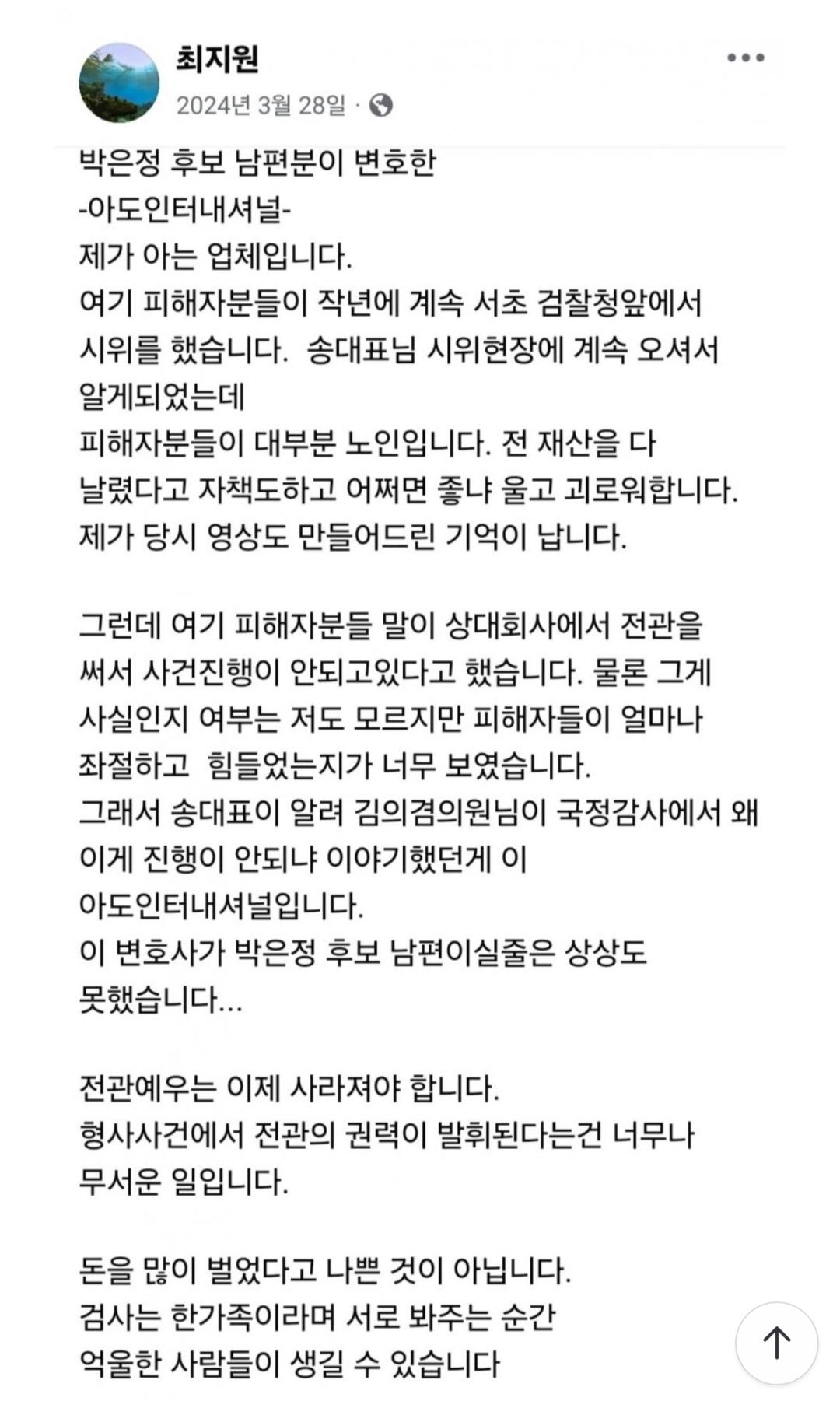 최지원
2024년 3월 28일 ·

박은정 후보 남편분이 변호한
-아도인터내셔널-
제가 아는 업체입니다.
여기 피해자분들이 작년에 계속 서초 검찰청앞에서 시위를 했습니다. 송대표님 시위현장에 계속 오셔서 알게되었는데
피해자분들이 대부분 노인입니다. 전 재산을 다 날렸다고 자책도하고 어쩌면 좋냐 울고 괴로워합니다.
제가 당시 영상도 만들어드린 기억이 납니다.

그런데 여기 피해자분들 말이 상대회사에서 전관을 써서 사건진행이 안되고있다고 했습니다. 물론 그게 사실인지 여부는 저도 모르지만 피해자들이 얼마나 좌절하고 힘들었는지가 너무 보였습니다.
그래서 송대표이 알려 김의겸의원님이 국정감사에서 왜 이게 진행이 안되냐 이야기했던게 이 아도인터내셔널입니다.
이 변호사가 박은정 후보 남편이실줄은 상상도 못했습니다...

전관예우는 이제 사라져야 합니다.
형사사건에서 전관의 권력이 발휘된다는건 너무나 무서운 일입니다.

돈을 많이 벌었다고 나쁜 것이 아닙니다.
검사는 한가족이라며 서로 봐주는 순간
억울한 사람들이 생길 수 있습니다